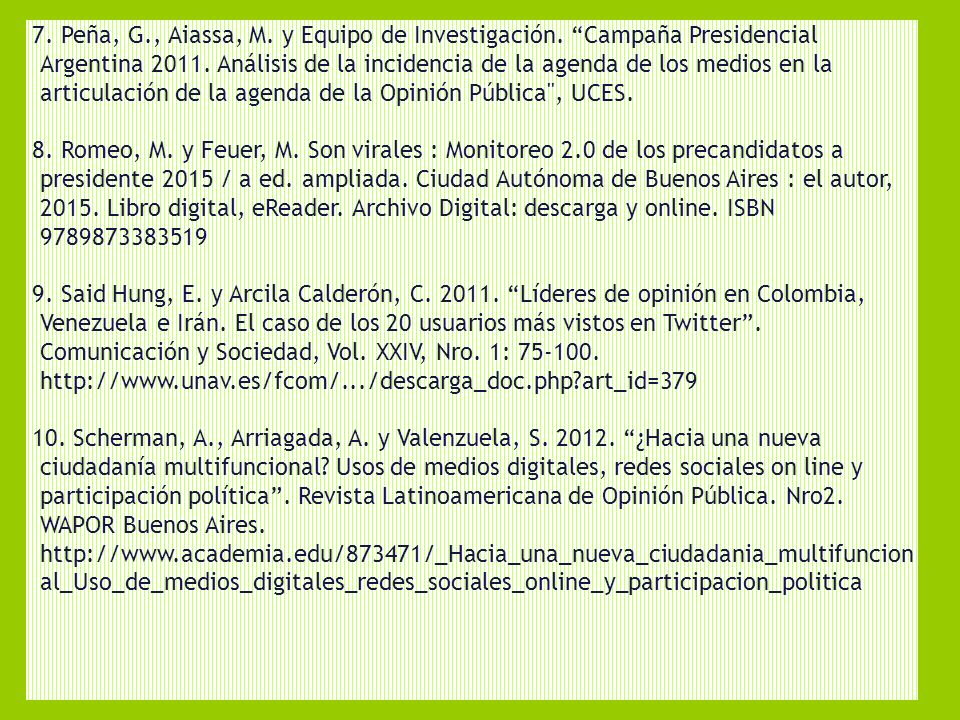 7. Peña, G., Aiassa, M. y Equipo de Investigación. “Campaña Presidencial Argentina 2011. Análisis de la incidencia de la agenda de los medios en la articulación de la agenda de la Opinión Pública", UCES.

8. Romeo, M. y Feuer, M. Son virales : Monitoreo 2.0 de los precandidatos a presidente 2015 / a ed. ampliada. Ciudad Autónoma de Buenos Aires : el autor, 2015. Libro digital, eReader. Archivo Digital: descarga y online. ISBN 9789873383519

9. Said Hung, E. y Arcila Calderón, C. 2011. “Líderes de opinión en Colombia, Venezuela e Irán. El caso de los 20 usuarios más vistos en Twitter”. Comunicación y Sociedad, Vol. XXIV, Nro. 1: 75-100. http://www.unav.es/fcom/.../descarga_doc.php?art_id=379

10. Scherman, A., Arriagada, A. y Valenzuela, S. 2012. “¿Hacia una nueva ciudadanía multifuncional? Usos de medios digitales, redes sociales on line y participación política”. Revista Latinoamericana de Opinión Pública. Nro2. WAPOR Buenos Aires. http://www.academia.edu/873471/_Hacia_una_nueva_ciudadania_multifuncional_Uso_de_medios_digitales_redes_sociales_online_y_participacion_politica